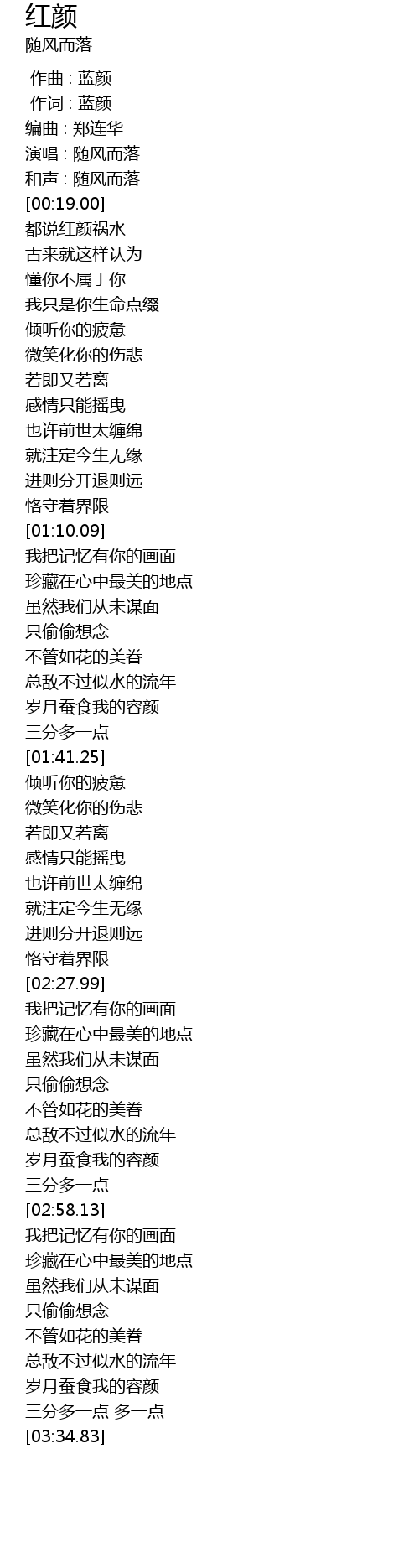 红颜
随风而落

作曲 : 蓝颜
作词 : 蓝颜
编曲 : 郑连华
演唱 : 随风而落
和声 : 随风而落
[00:19.00]
都说红颜祸水
古来就这样认为
懂你不属于你
我只是你生命点缀
倾听你的疲惫
微笑化你的伤悲
若即又若离
感情只能摇曳
也许前世太缠绵
就注定今生无缘
进则分开退则远
恪守着界限
[01:10.09]
我把记忆有你的画面
珍藏在心中最美的地点
虽然我们从未谋面
只偷偷想念
不管如花的美眷
总敌不过似水的流年
岁月蚕食我的容颜
三分多一点
[01:41.25]
倾听你的疲惫
微笑化你的伤悲
若即又若离
感情只能摇曳
也许前世太缠绵
就注定今生无缘
进则分开退则远
恪守着界限
[02:27.99]
我把记忆有你的画面
珍藏在心中最美的地点
虽然我们从未谋面
只偷偷想念
不管如花的美眷
总敌不过似水的流年
岁月蚕食我的容颜
三分多一点
[02:58.13]
我把记忆有你的画面
珍藏在心中最美的地点
虽然我们从未谋面
只偷偷想念
不管如花的美眷
总敌不过似水的流年
岁月蚕食我的容颜
三分多一点 多一点
[03:34.83]